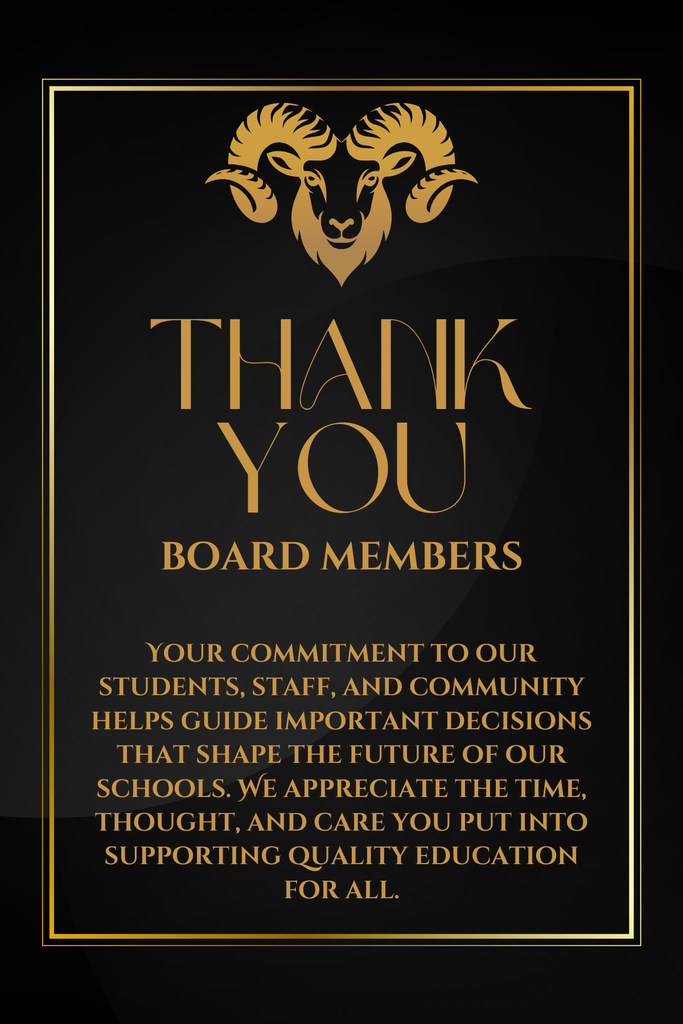 THANK YOU

BOARD MEMBERS

YOUR COMMITMENT TO OUR STUDENTS, STAFF, AND COMMUNITY HELPS GUIDE IMPORTANT DECISIONS THAT SHAPE THE FUTURE OF OUR SCHOOLS. WE APPRECIATE THE TIME, THOUGHT, AND CARE YOU PUT INTO SUPPORTING QUALITY EDUCATION FOR ALL.